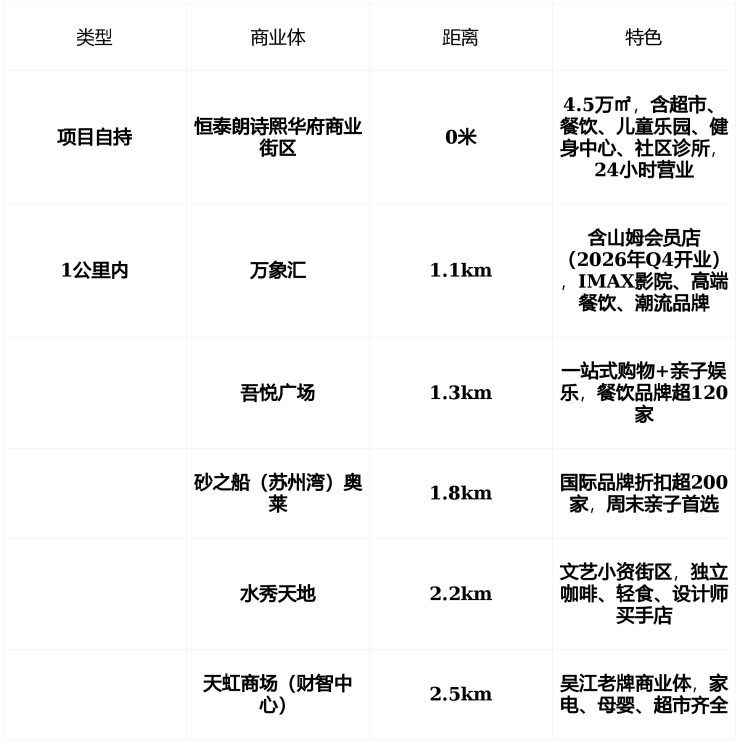 | 类型 | 商业体 | 距离 | 特色 |
|---|---|---|---|
| 项目自持 | 恒泰朗诗熙华府商业街区 | 0米 | 4.5万㎡，含超市、餐饮、儿童乐园、健身中心、社区诊所，24小时营业 |
| 1公里内 | 万象汇 | 1.1km | 含山姆会员店（2026年Q4开业），IMAX影院、高端餐饮、潮流品牌 |
|  | 吾悦广场 | 1.3km | 一站式购物+亲子娱乐，餐饮品牌超120家 |
|  | 砂之船（苏州湾）奥莱 | 1.8km | 国际品牌折扣超200家，周末亲子首选 |
|  | 水秀天地 | 2.2km | 文艺小资街区，独立咖啡、轻食、设计师买手店 |
|  | 天虹商场（财智中心） | 2.5km | 吴江老牌商业体，家电、母婴、超市齐全 |